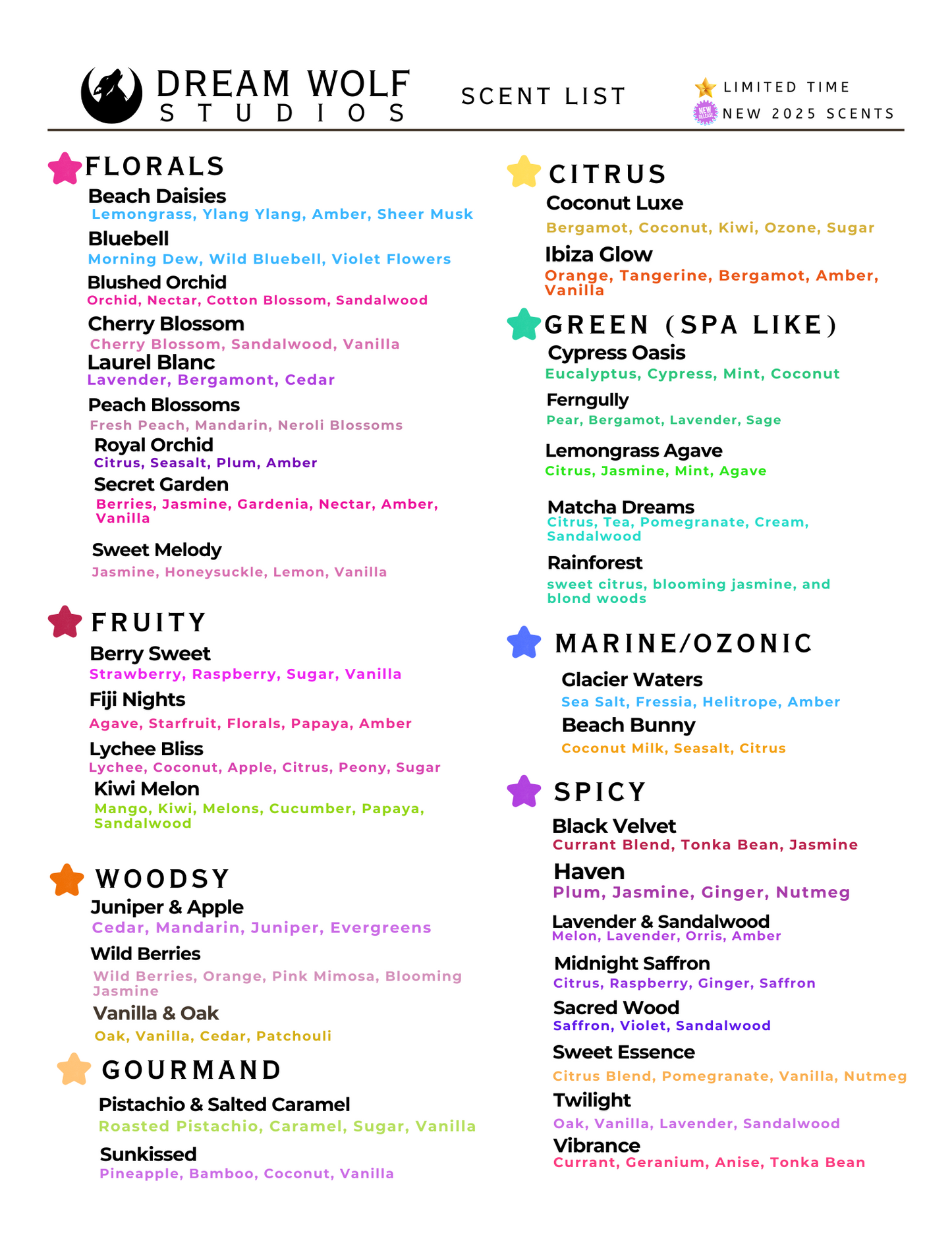 DREAM WOLF
STUDIOS

SCENT LIST

LIMITED TIME
NEW RELEASE
NEW 2025 SCENTS

FLORALS

Beach Daisies
Lemongrass, Ylang Ylang, Amber, Sheer Musk

Bluebell
Morning Dew, Wild Bluebell, Violet Flowers

Blushed Orchid
Orchid, Nectar, Cotton Blossom, Sandalwood

Cherry Blossom
Cherry Blossom, Sandalwood, Vanilla

Laurel Blanc
Lavender, Bergamont, Cedar

Peach Blossoms
Fresh Peach, Mandarin, Neroli Blossoms

Royal Orchid
Citrus, Seasalt, Plum, Amber

Secret Garden
Berries, Jasmine, Gardenia, Nectar, Amber, Vanilla

Sweet Melody
Jasmine, Honeysuckle, Lemon, Vanilla

FRUITY

Berry Sweet
Strawberry, Raspberry, Sugar, Vanilla

Fiji Nights
Agave, Starfruit, Florals, Papaya, Amber

Lychee Bliss
Lychee, Coconut, Apple, Citrus, Peony, Sugar

Kiwi Melon
Mango, Kiwi, Melons, Cucumber, Papaya, Sandalwood

WOODSY

Juniper & Apple
Cedar, Mandarin, Juniper, Evergreens

Wild Berries
Wild Berries, Orange, Pink Mimosa, Blooming Jasmine

Vanilla & Oak
Oak, Vanilla, Cedar, Patchouli

GOURMAND

Pistachio & Salted Caramel
Roasted Pistachio, Caramel, Sugar, Vanilla

Sunkissed
Pineapple, Bamboo, Coconut, Vanilla

CITRUS

Coconut Luxe
Bergamot, Coconut, Kiwi, Ozone, Sugar

Ibiza Glow
Orange, Tangerine, Bergamot, Amber, Vanilla

GREEN (SPA LIKE)

Cypress Oasis
Eucalyptus, Cypress, Mint, Coconut

Ferngully
Pear, Bergamot, Lavender, Sage

Lemongrass Agave
Citrus, Jasmine, Mint, Agave

Matcha Dreams
Citrus, Tea, Pomegranate, Cream, Sandalwood

Rainforest
sweet citrus, blooming jasmine, and blond woods

MARINE/OZONIC

Glacier Waters
Sea Salt, Fressia, Helitrope, Amber

Beach Bunny
Coconut Milk, Seasalt, Citrus

SPICY

Black Velvet
Currant Blend, Tonka Bean, Jasmine

Haven
Plum, Jasmine, Ginger, Nutmeg

Lavender & Sandalwood
Melon, Lavender, Orris, Amber

Midnight Saffron
Citrus, Raspberry, Ginger, Saffron

Sacred Wood
Saffron, Violet, Sandalwood

Sweet Essence
Citrus Blend, Pomegranate, Vanilla, Nutmeg

Twilight
Oak, Vanilla, Lavender, Sandalwood

Vibrance
Currant, Geranium, Anise, Tonka Bean